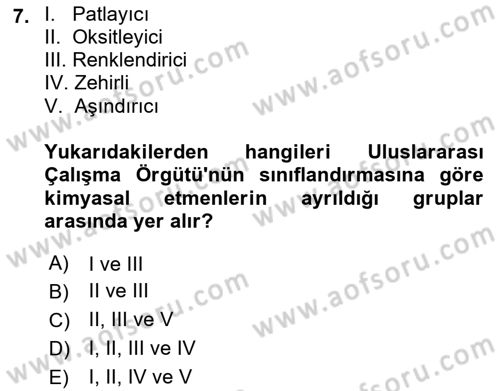 7. I. Patlayıcı
II. Oksitleyici
III. Renklendirici
IV. Zehirli
V. Aşındırıcı

Yukarıdakilerden hangileri Uluslararası Çalışma Örgütü'nün sınıflandırmasına göre kimyasal etmenlerin ayrıldığı gruplar arasında yer alır?

A) I ve III
B) II ve III
C) II, III ve V
D) I, II, III ve IV
E) I, II, IV ve V

www.aofsoru.com